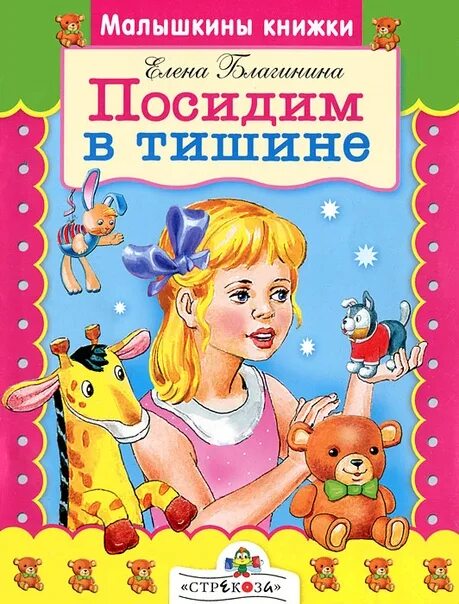 Малышкины книжки

Елена Благинина

Посидим в тишине

«СТРЕКОЗА»